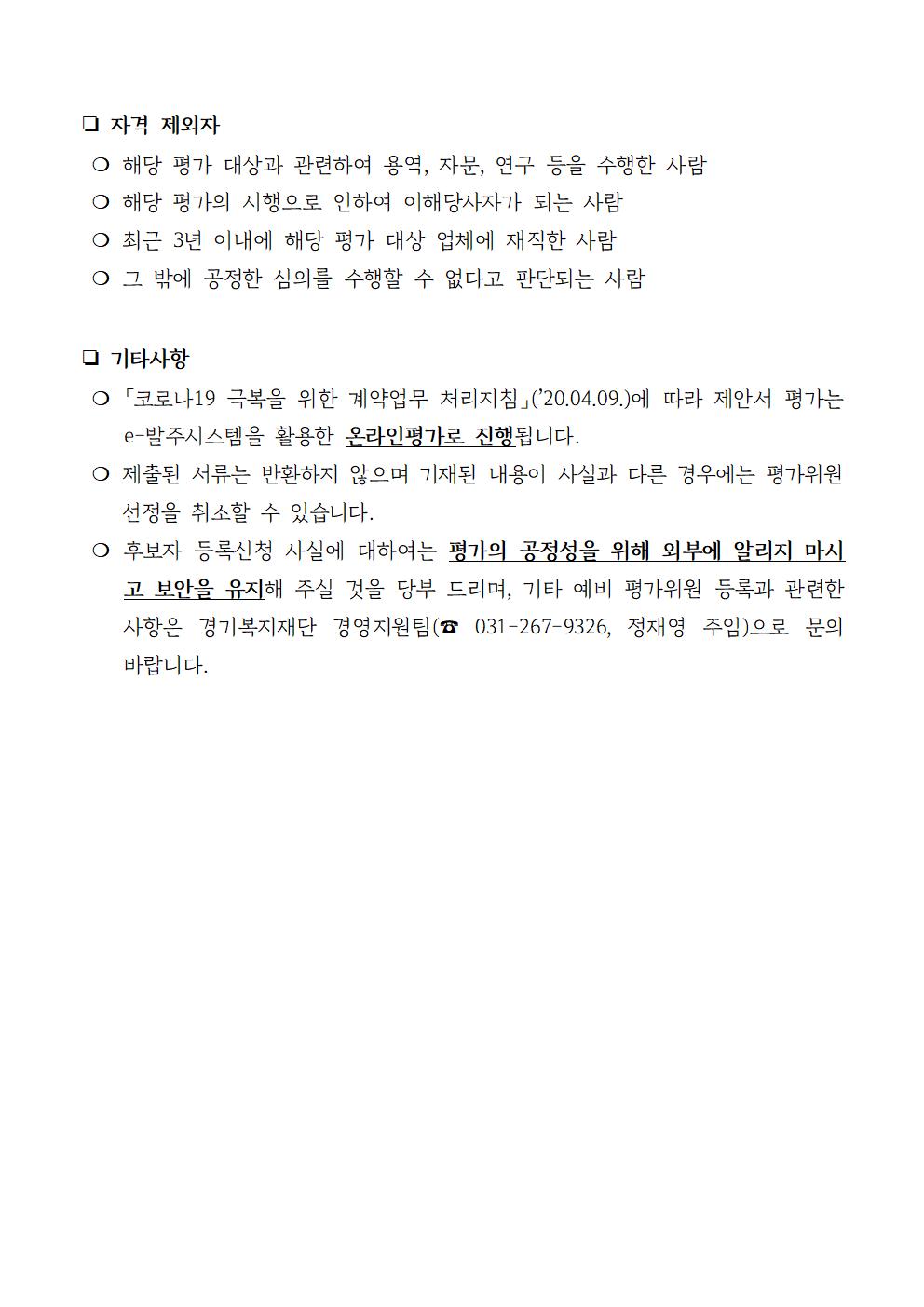 ❑ 자격 제외자

❍ 해당 평가 대상과 관련하여 용역, 자문, 연구 등을 수행한 사람

❍ 해당 평가의 시행으로 인하여 이해당사자가 되는 사람

❍ 최근 3년 이내에 해당 평가 대상 업체에 재직한 사람

❍ 그 밖에 공정한 심의를 수행할 수 없다고 판단되는 사람

❑ 기타사항

❍ 「코로나19 극복을 위한 계약업무 처리지침」('20.04.09.)에 따라 제안서 평가는 e-발주시스템을 활용한 온라인평가로 진행됩니다.

❍ 제출된 서류는 반환하지 않으며 기재된 내용이 사실과 다른 경우에는 평가위원 선정을 취소할 수 있습니다.

❍ 후보자 등록신청 사실에 대하여는 평가의 공정성을 위해 외부에 알리지 마시고 보안을 유지해 주실 것을 당부 드리며, 기타 예비 평가위원 등록과 관련한 사항은 경기복지재단 경영지원팀(☎ 031-267-9326, 정재영 주임)으로 문의 바랍니다.